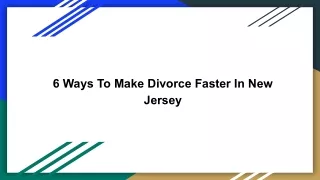 6 Ways To Make Divorce Faster In New Jersey